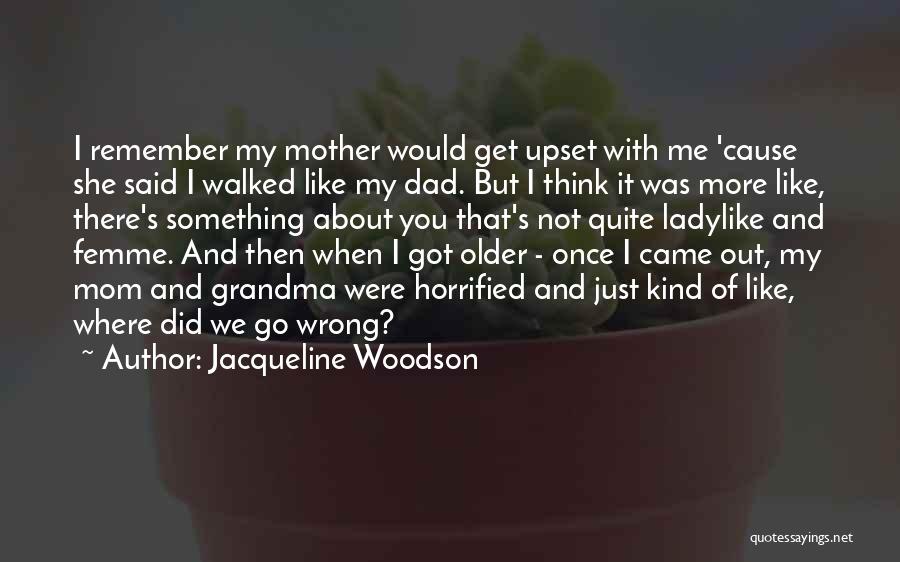 I remember my mother would get upset with me 'cause she said I walked like my dad. But I think it was more like, there's something about you that's not quite ladylike and femme. And then when I got older - once I came out, my mom and grandma were horrified and just kind of like, where did we go wrong?
~ Author: Jacqueline Woodson

quotessayings.net